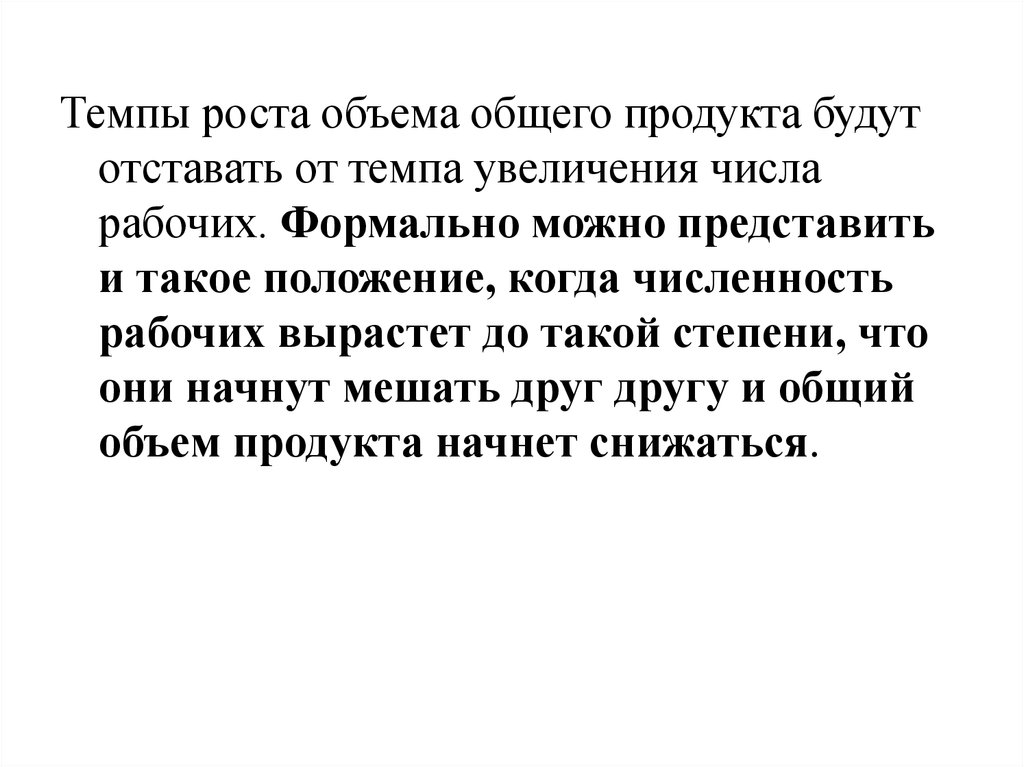 Темпы роста объема общего продукта будут отставать от темпа увеличения числа рабочих. Формально можно представить и такое положение, когда численность рабочих вырастет до такой степени, что они начнут мешать друг другу и общий объем продукта начнет снижаться.